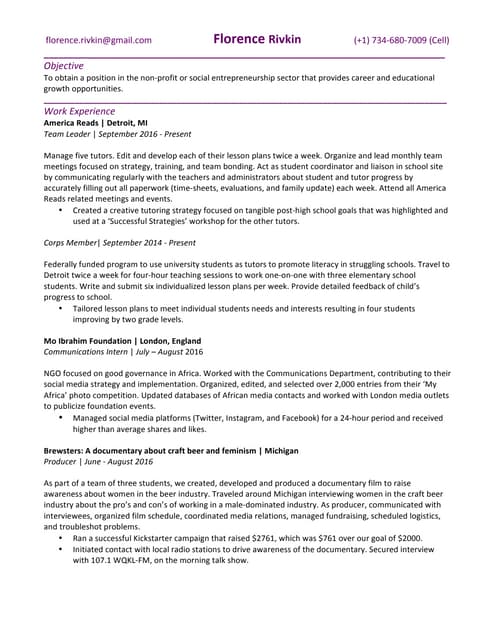 florence.rivkin@gmail.com Florence Rivkin (+1) 734-680-7009 (Cell)

Objective
To obtain a position in the non-profit or social entrepreneurship sector that provides career and educational growth opportunities.

Work Experience
America Reads | Detroit, MI
Team Leader | September 2016 - Present

Manage five tutors. Edit and develop each of their lesson plans twice a week. Organize and lead monthly team meetings focused on strategy, training, and team bonding. Act as student coordinator and liaison in school site by communicating regularly with the teachers and administrators about student and tutor progress by accurately filling out all paperwork (time-sheets, evaluations, and family update) each week. Attend all America Reads related meetings and events.
• Created a creative tutoring strategy focused on tangible post-high school goals that was highlighted and used at a 'Successful Strategies' workshop for the other tutors.

Corps Member| September 2014 - Present

Federally funded program to use university students as tutors to promote literacy in struggling schools. Travel to Detroit twice a week for four-hour teaching sessions to work one-on-one with three elementary school students. Write and submit six individualized lesson plans per week. Provide detailed feedback of child's progress to school.
• Tailored lesson plans to meet individual students needs and interests resulting in four students improving by two grade levels.

Mo Ibrahim Foundation | London, England
Communications Intern | July – August 2016

NGO focused on good governance in Africa. Worked with the Communications Department, contributing to their social media strategy and implementation. Organized, edited, and selected over 2,000 entries from their 'My Africa' photo competition. Updated databases of African media contacts and worked with London media outlets to publicize foundation events.
• Managed social media platforms (Twitter, Instagram, and Facebook) for a 24-hour period and received higher than average shares and likes.

Brewsters: A documentary about craft beer and feminism | Michigan
Producer | June - August 2016

As part of a team of three students, we created, developed and produced a documentary film to raise awareness about women in the beer industry. Traveled around Michigan interviewing women in the craft beer industry about the pro's and con's of working in a male-dominated industry. As producer, communicated with interviewees, organized film schedule, coordinated media relations, managed fundraising, scheduled logistics, and troubleshot problems.
• Ran a successful Kickstarter campaign that raised $2761, which was $761 over our goal of $2000.
• Initiated contact with local radio stations to drive awareness of the documentary. Secured interview with 107.1 WQKL-FM, on the morning talk show.